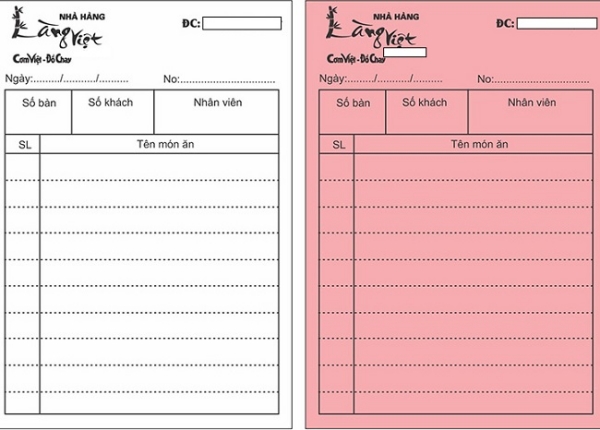 NHÀ HÀNG
Làng Việt
Cơm Việt - Đồ Chay

ĐC:

Ngày:........./.........../..........

No:...............................

| Số bàn | Số khách | Nhân viên |
|---|---|---|
| | | |

| SL | Tên món ăn |
|---|---|
| | |

NHÀ HÀNG
Làng Việt
Cơm Việt - Đồ Chay

ĐC:

Ngày:........./.........../..........

No:...............................

| Số bàn | Số khách | Nhân viên |
|---|---|---|
| | | |

| SL | Tên món ăn |
|---|---|
| | |